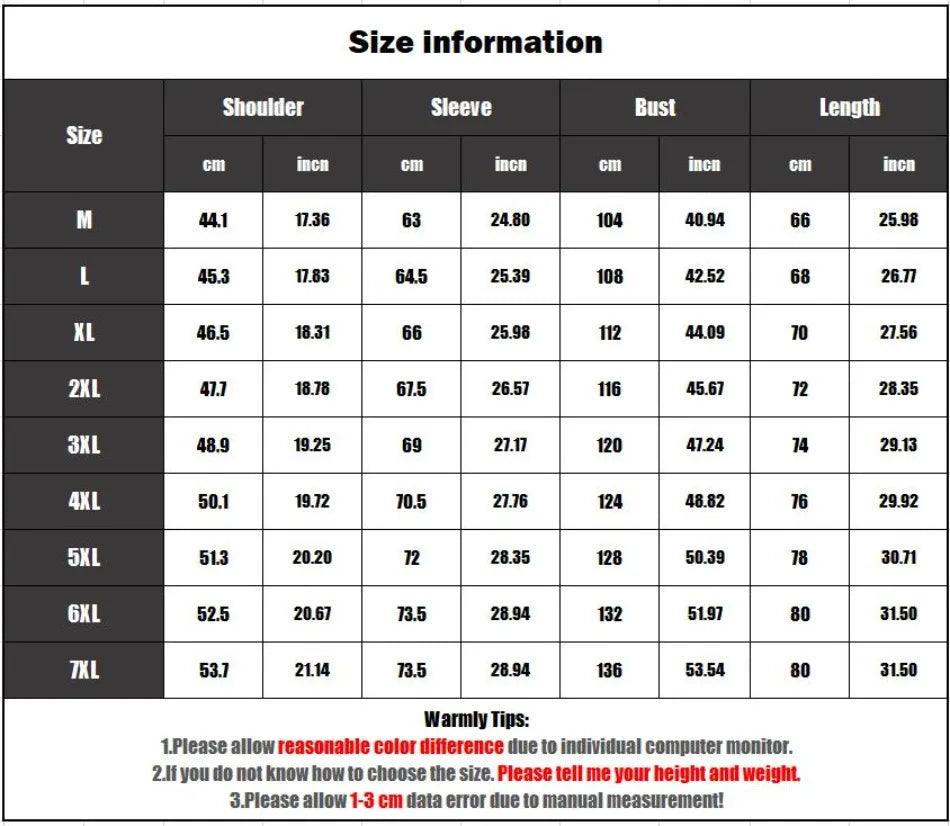 Size information

| Size | Shoulder cm | Shoulder incn | Sleeve cm | Sleeve incn | Bust cm | Bust incn | Length cm | Length incn |
|---|---|---|---|---|---|---|---|---|
| M | 44.1 | 17.36 | 63 | 24.80 | 104 | 40.94 | 66 | 25.98 |
| L | 45.3 | 17.83 | 64.5 | 25.39 | 108 | 42.52 | 68 | 26.77 |
| XL | 46.5 | 18.31 | 66 | 25.98 | 112 | 44.09 | 70 | 27.56 |
| 2XL | 47.7 | 18.78 | 67.5 | 26.57 | 116 | 45.67 | 72 | 28.35 |
| 3XL | 48.9 | 19.25 | 69 | 27.17 | 120 | 47.24 | 74 | 29.13 |
| 4XL | 50.1 | 19.72 | 70.5 | 27.76 | 124 | 48.82 | 76 | 29.92 |
| 5XL | 51.3 | 20.20 | 72 | 28.35 | 128 | 50.39 | 78 | 30.71 |
| 6XL | 52.5 | 20.67 | 73.5 | 28.94 | 132 | 51.97 | 80 | 31.50 |
| 7XL | 53.7 | 21.14 | 73.5 | 28.94 | 136 | 53.54 | 80 | 31.50 |

Warmly Tips:
1.Please allow reasonable color difference due to individual computer monitor.
2.If you do not know how to choose the size. Please tell me your height and weight.
3.Please allow 1-3 cm data error due to manual measurement!